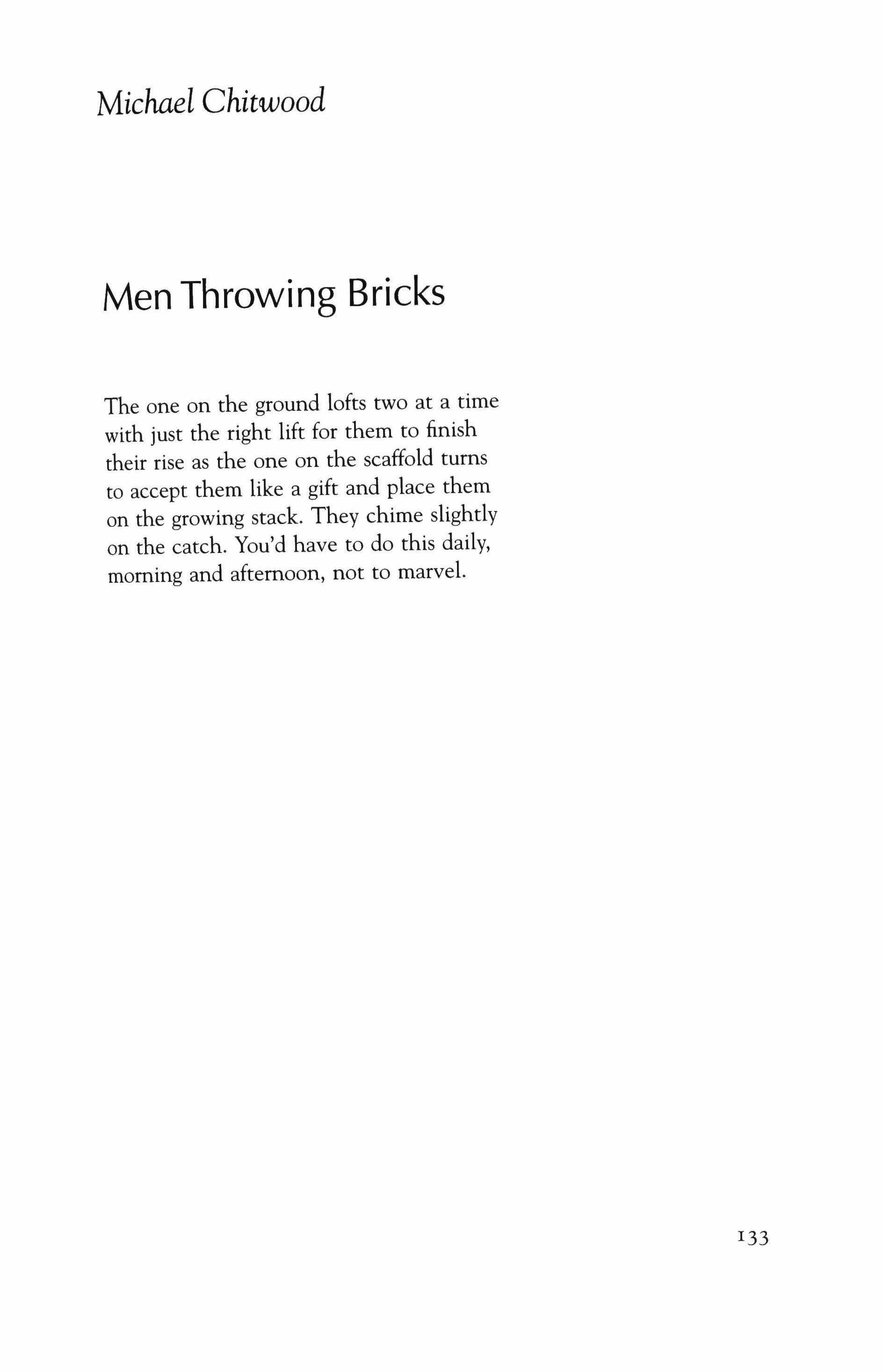 Michael Chitwood

Men Throwing Bricks

The one on the ground lofts two at a time
with just the right lift for them to finish
their rise as the one on the scaffold turns
to accept them like a gift and place them
on the growing stack. They chime slightly
on the catch. You'd have to do this daily,
morning and afternoon, not to marvel.

133